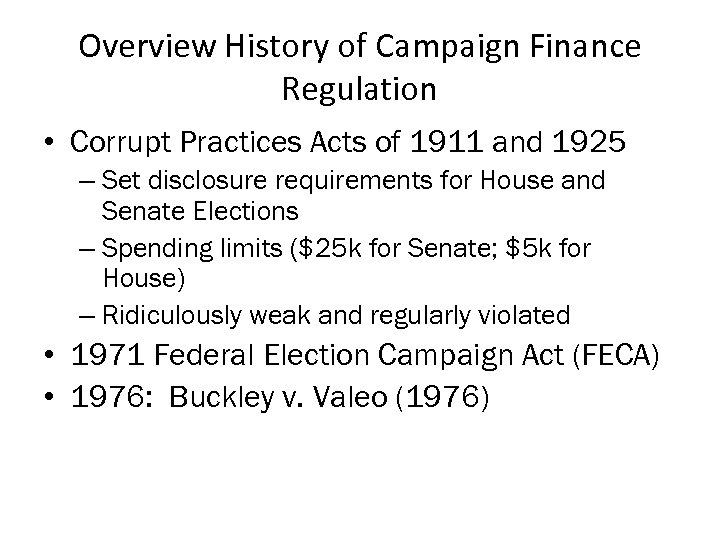 Overview History of Campaign Finance Regulation

• Corrupt Practices Acts of 1911 and 1925
  – Set disclosure requirements for House and Senate Elections
  – Spending limits (\$25k for Senate; \$5k for House)
  – Ridiculously weak and regularly violated
• 1971 Federal Election Campaign Act (FECA)
• 1976: Buckley v. Valeo (1976)